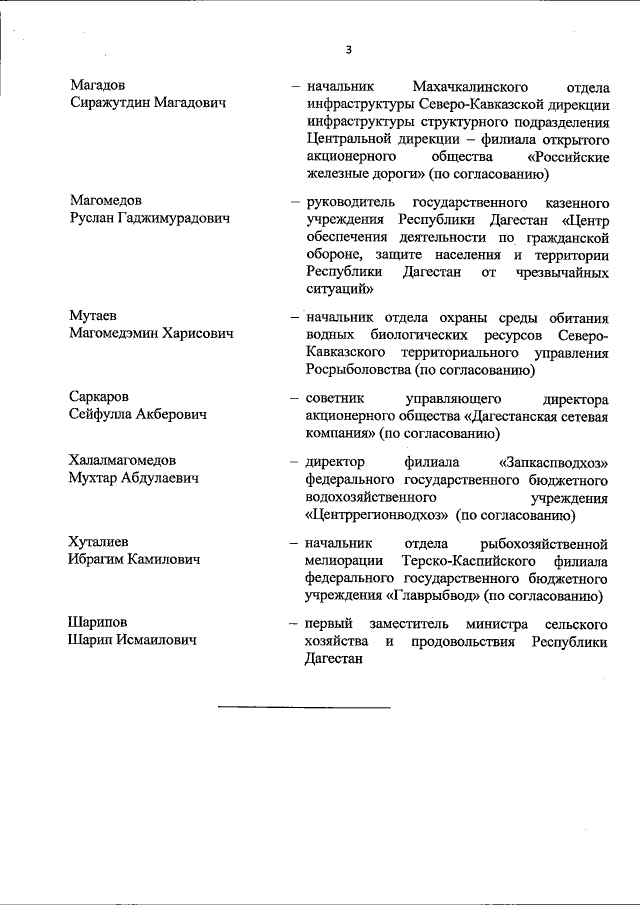 3

Магадов Сиражутдин Магадович
– начальник Махачкалинского отдела инфраструктуры Северо-Кавказской дирекции инфраструктуры структурного подразделения Центральной дирекции – филиала открытого акционерного общества «Российские железные дороги» (по согласованию)

Магомедов Руслан Гаджимурадович
– руководитель государственного казенного учреждения Республики Дагестан «Центр обеспечения деятельности по гражданской обороне, защите населения и территории Республики Дагестан от чрезвычайных ситуаций»

Мутаев Магомедэмин Харисович
– начальник отдела охраны среды обитания водных биологических ресурсов Северо-Кавказского территориального управления Росрыболовства (по согласованию)

Саркаров Сейфулла Акберович
– советник управляющего директора акционерного общества «Дагестанская сетевая компания» (по согласованию)

Халалмагомедов Мухтар Абдулаевич
– директор филиала «Запкаспводхоз» федерального государственного бюджетного водохозяйственного учреждения «Центррегионводхоз» (по согласованию)

Хуталиев Ибрагим Камилович
– начальник отдела рыбохозяйственной мелиорации Терско-Каспийского филиала федерального государственного бюджетного учреждения «Главрыбвод» (по согласованию)

Шарипов Шарип Исмаилович
– первый заместитель министра сельского хозяйства и продовольствия Республики Дагестан